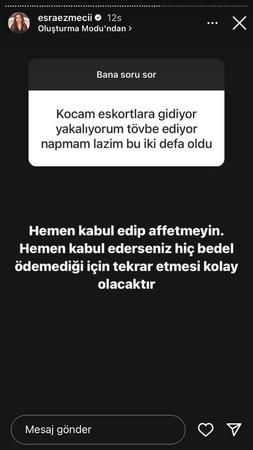 esraezmecii 12s
Oluşturma Modu'ndan >

Bana soru sor

Kocam eskortlara gidiyor yakalıyorum tövbe ediyor napmam lazim bu iki defa oldu

Hemen kabul edip affetmeyin. Hemen kabul ederseniz hiç bedel ödemediği için tekrar etmesi kolay olacaktır

Mesaj gönder